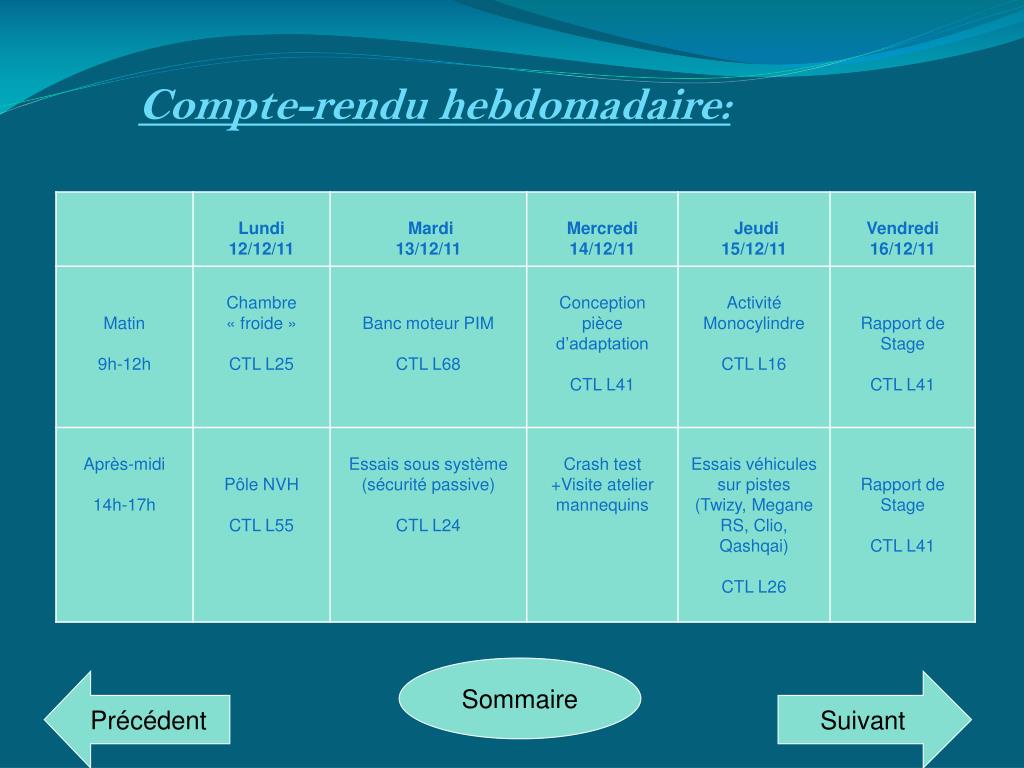 Compte-rendu hebdomadaire:

| | Lundi 12/12/11 | Mardi 13/12/11 | Mercredi 14/12/11 | Jeudi 15/12/11 | Vendredi 16/12/11 |
|---|---|---|---|---|---|
| Matin 9h-12h | Chambre « froide » CTL L25 | Banc moteur PIM CTL L68 | Conception pièce d'adaptation CTL L41 | Activité Monocylindre CTL L16 | Rapport de Stage CTL L41 |
| Après-midi 14h-17h | Pôle NVH CTL L55 | Essais sous système (sécurité passive) CTL L24 | Crash test +Visite atelier mannequins | Essais véhicules sur pistes (Twizy, Megane RS, Clio, Qashqai) CTL L26 | Rapport de Stage CTL L41 |

Précédent

Sommaire

Suivant